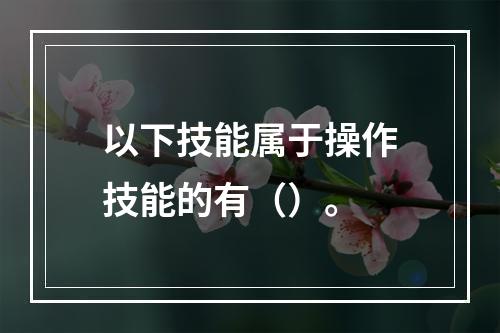 以下技能属于操作技能的有（）。